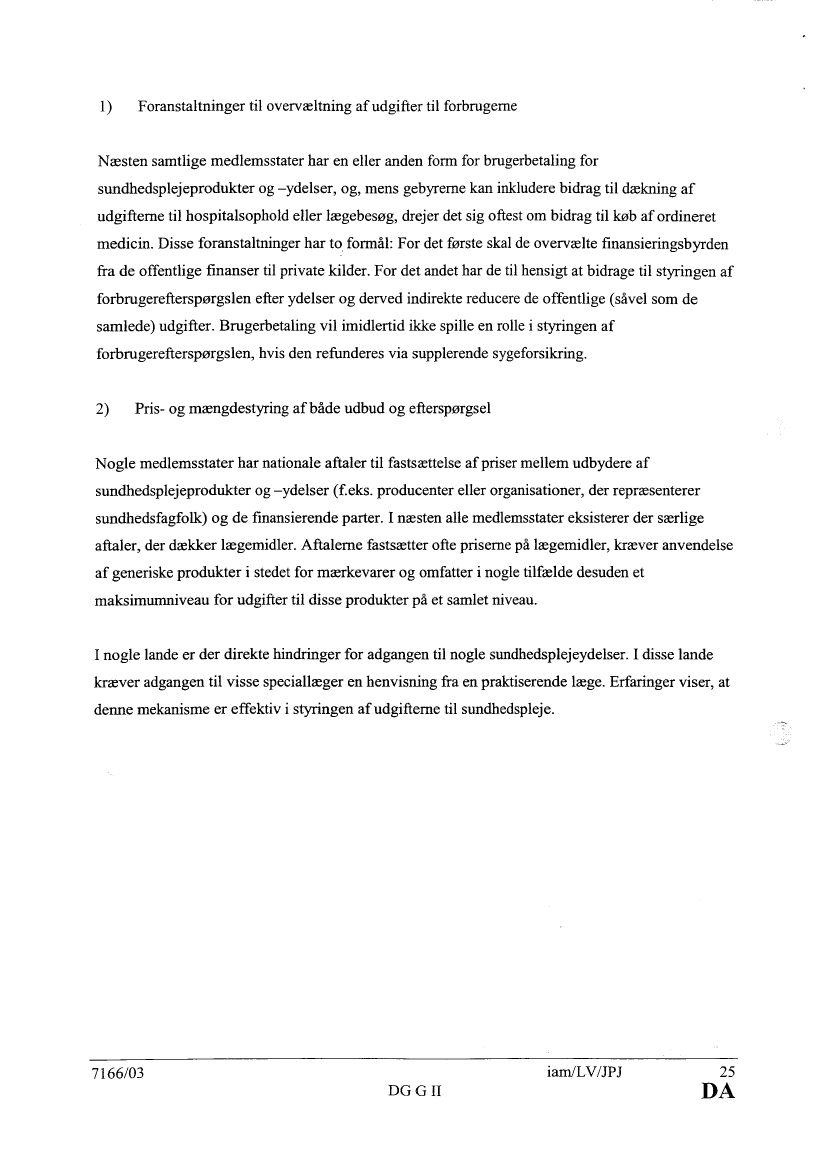 1) Foranstaltninger til overvæltning af udgifter til forbrugerne

Næsten samtlige medlemsstater har en eller anden form for brugerbetaling for sundhedsplejeprodukter og –ydelser, og, mens gebyrerne kan inkludere bidrag til dækning af udgifterne til hospitalsophold eller lægebesøg, drejer det sig oftest om bidrag til køb af ordineret medicin. Disse foranstaltninger har to formål: For det første skal de overvælte finansieringsbyrden fra de offentlige finanser til private kilder. For det andet har de til hensigt at bidrage til styringen af forbrugerefterspørgslen efter ydelser og derved indirekte reducere de offentlige (såvel som de samlede) udgifter. Brugerbetaling vil imidlertid ikke spille en rolle i styringen af forbrugerefterspørgslen, hvis den refunderes via supplerende sygeforsikring.

2) Pris- og mængdestyring af både udbud og efterspørgsel

Nogle medlemsstater har nationale aftaler til fastsættelse af priser mellem udbydere af sundhedsplejeprodukter og –ydelser (f.eks. producenter eller organisationer, der repræsenterer sundhedsfagfolk) og de finansierende parter. I næsten alle medlemsstater eksisterer der særlige aftaler, der dækker lægemidler. Aftalerne fastsætter ofte priserne på lægemidler, kræver anvendelse af generiske produkter i stedet for mærkevarer og omfatter i nogle tilfælde desuden et maksimumniveau for udgifter til disse produkter på et samlet niveau.

I nogle lande er der direkte hindringer for adgangen til nogle sundhedsplejeydelser. I disse lande kræver adgangen til visse speciallæger en henvisning fra en praktiserende læge. Erfaringer viser, at denne mekanisme er effektiv i styringen af udgifterne til sundhedspleje.

7166/03 iam/LV/JPJ 25
DG G II DA